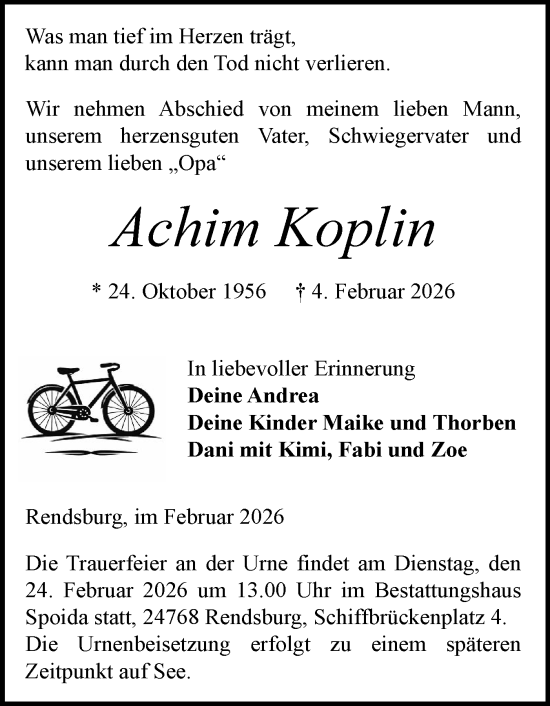 Was man tief im Herzen trägt,
kann man durch den Tod nicht verlieren.

Wir nehmen Abschied von meinem lieben Mann, unserem herzensguten Vater, Schwiegervater und unserem lieben „Opa“

Achim Koplin

* 24. Oktober 1956 † 4. Februar 2026

In liebevoller Erinnerung
Deine Andrea
Deine Kinder Maike und Thorben
Dani mit Kimi, Fabi und Zoe

Rendsburg, im Februar 2026

Die Trauerfeier an der Urne findet am Dienstag, den 24. Februar 2026 um 13.00 Uhr im Bestattungshaus Spoida statt, 24768 Rendsburg, Schiffbrückenplatz 4. Die Urnenbeisetzung erfolgt zu einem späteren Zeitpunkt auf See.